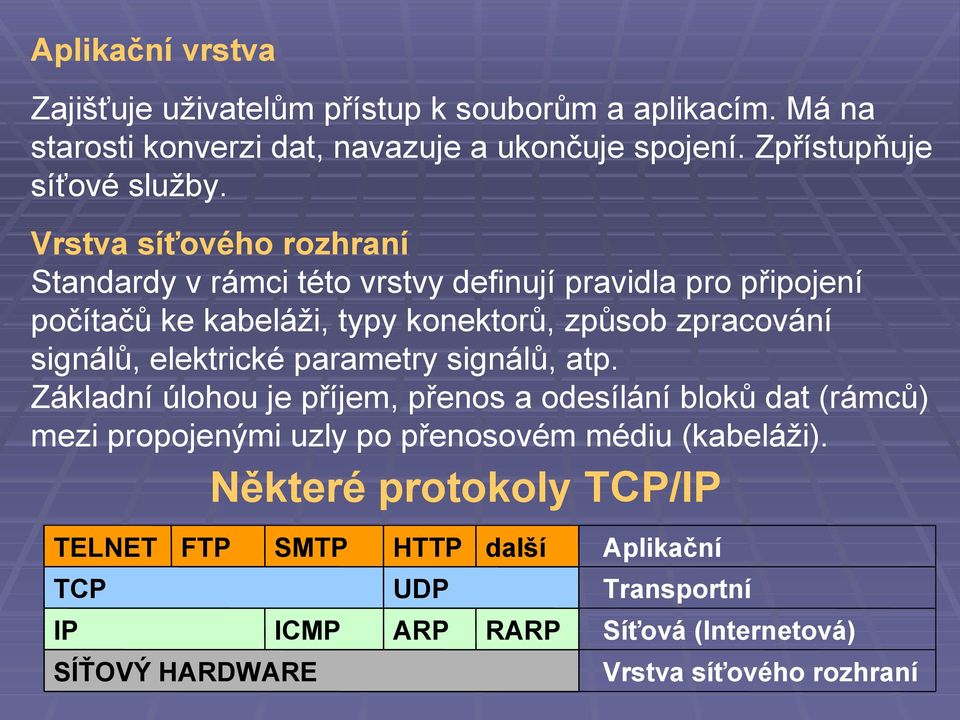 Aplikační vrstva

Zajišťuje uživatelům přístup k souborům a aplikacím. Má na starosti konverzi dat, navazuje a ukončuje spojení. Zpřístupňuje síťové služby.

Vrstva síťového rozhraní
Standardy v rámci této vrstvy definují pravidla pro připojení počítačů ke kabeláži, typy konektorů, způsob zpracování signálů, elektrické parametry signálů, atp.
Základní úlohou je příjem, přenos a odesílání bloků dat (rámců) mezi propojenými uzly po přenosovém médiu (kabeláži).

Některé protokoly TCP/IP

| TELNET | FTP | SMTP | HTTP | další | Aplikační |
|---|---|---|---|---|---|
| TCP | | | UDP | | Transportní |
| IP | | ICMP | ARP | RARP | Síťová (Internetová) |
| SÍŤOVÝ HARDWARE | | | | | Vrstva síťového rozhraní |